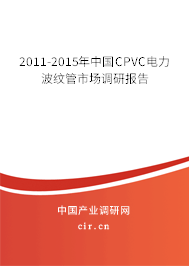 2011-2015年中国CPVC电力波纹管市场调研报告

中国产业调研网
cir.cn